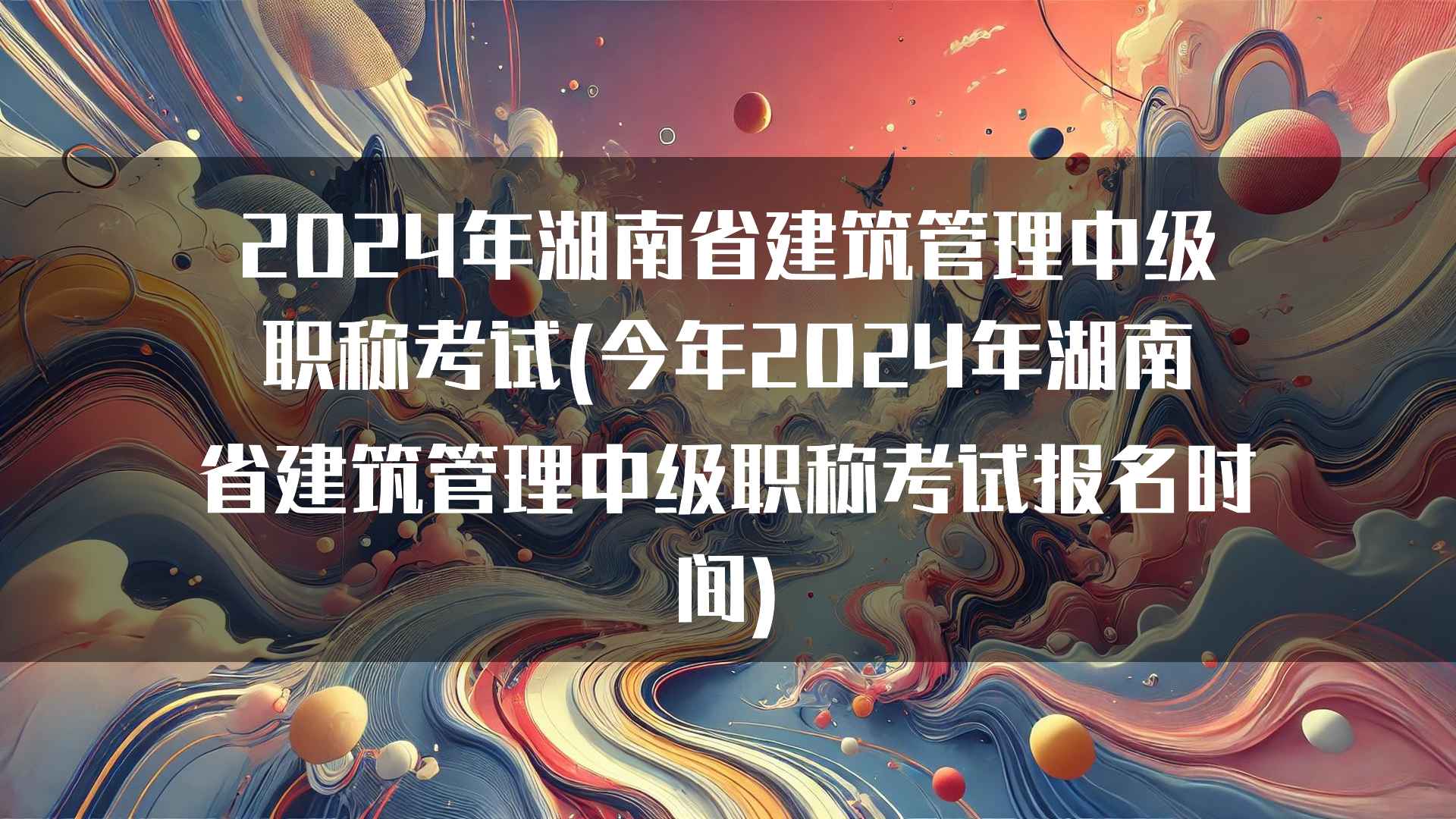 2024年湖南省建筑管理中级职称考试(今年2024年湖南省建筑管理中级职称考试报名时间)